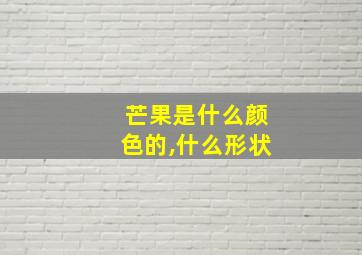 芒果是什么颜色的,什么形状